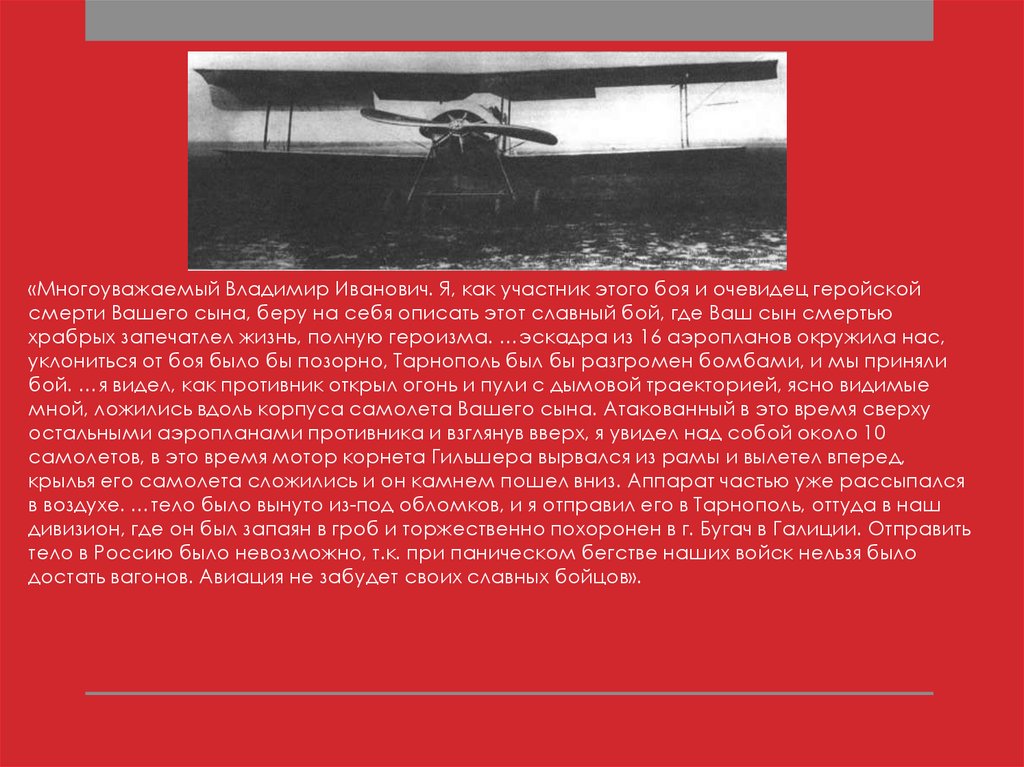 «Многоуважаемый Владимир Иванович. Я, как участник этого боя и очевидец геройской смерти Вашего сына, беру на себя описать этот славный бой, где Ваш сын смертью храбрых запечатлел жизнь, полную героизма. …эскадра из 16 аэропланов окружила нас, уклониться от боя было бы позорно, Тарнополь был бы разгромен бомбами, и мы приняли бой. …я видел, как противник открыл огонь и пули с дымовой траекторией, ясно видимые мной, ложились вдоль корпуса самолета Вашего сына. Атакованный в это время сверху остальными аэропланами противника и взглянув вверх, я увидел над собой около 10 самолетов, в это время мотор корнета Гильшера вырвался из рамы и вылетел вперед, крылья его самолета сложились и он камнем пошел вниз. Аппарат частью уже рассыпался в воздухе. …тело было вынуто из-под обломков, и я отправил его в Тарнополь, оттуда в наш дивизион, где он был запаян в гроб и торжественно похоронен в г. Бугач в Галиции. Отправить тело в Россию было невозможно, т.к. при паническом бегстве наших войск нельзя было достать вагонов. Авиация не забудет своих славных бойцов».